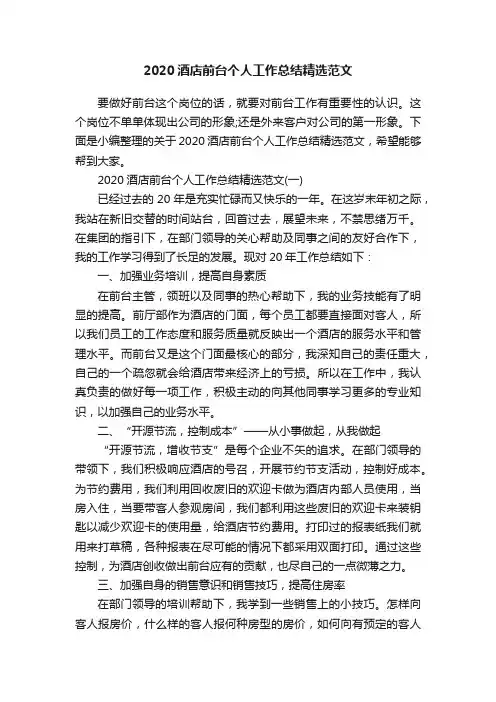 2020 酒店前台个人工作总结精选范文

要做好前台这个岗位的话，就要对前台工作有重要性的认识。这个岗位不单单体现出公司的形象;还是外来客户对公司的第一形象。下面是小编整理的关于 2020 酒店前台个人工作总结精选范文，希望能够帮到大家。

2020 酒店前台个人工作总结精选范文(一)

已经过去的 20 年是充实忙碌而又快乐的一年。在这岁末年初之际，我站在新旧交替的时间站台，回首过去，展望未来，不禁思绪万千。在集团的指引下，在部门领导的关心帮助及同事之间的友好合作下，我的工作学习得到了长足的发展。现对 20 年工作总结如下：

一、加强业务培训，提高自身素质

在前台主管，领班以及同事的热心帮助下，我的业务技能有了明显的提高。前厅部作为酒店的门面，每个员工都要直接面对客人，所以我们员工的工作态度和服务质量就反映出一个酒店的服务水平和管理水平。而前台又是这个门面最核心的部分，我深知自己的责任重大，自己的一个疏忽就会给酒店带来经济上的亏损。所以在工作中，我认真负责的做好每一项工作，积极主动的向其他同事学习更多的专业知识，以加强自己的业务水平。

二、“开源节流，控制成本”——从小事做起，从我做起

“开源节流，增收节支”是每个企业不矢的追求。在部门领导的带领下，我们积极响应酒店的号召，开展节约节支活动，控制好成本。为节约费用，我们利用回收废旧的欢迎卡做为酒店内部人员使用，当房入住，当要带客人参观房间，我们都利用这些废旧的欢迎卡来装钥匙以减少欢迎卡的使用量，给酒店节约费用。打印过的报表纸我们就用来打草稿，各种报表在尽可能的情况下都采用双面打印。通过这些控制，为酒店创收做出前台应有的贡献，也尽自己的一点微薄之力。

三、加强自身的销售意识和销售技巧，提高住房率

在部门领导的培训帮助下，我学到一些销售上的小技巧。怎样向客人报房价，什么样的客人报何种房型的房价，如何向有预定的客人